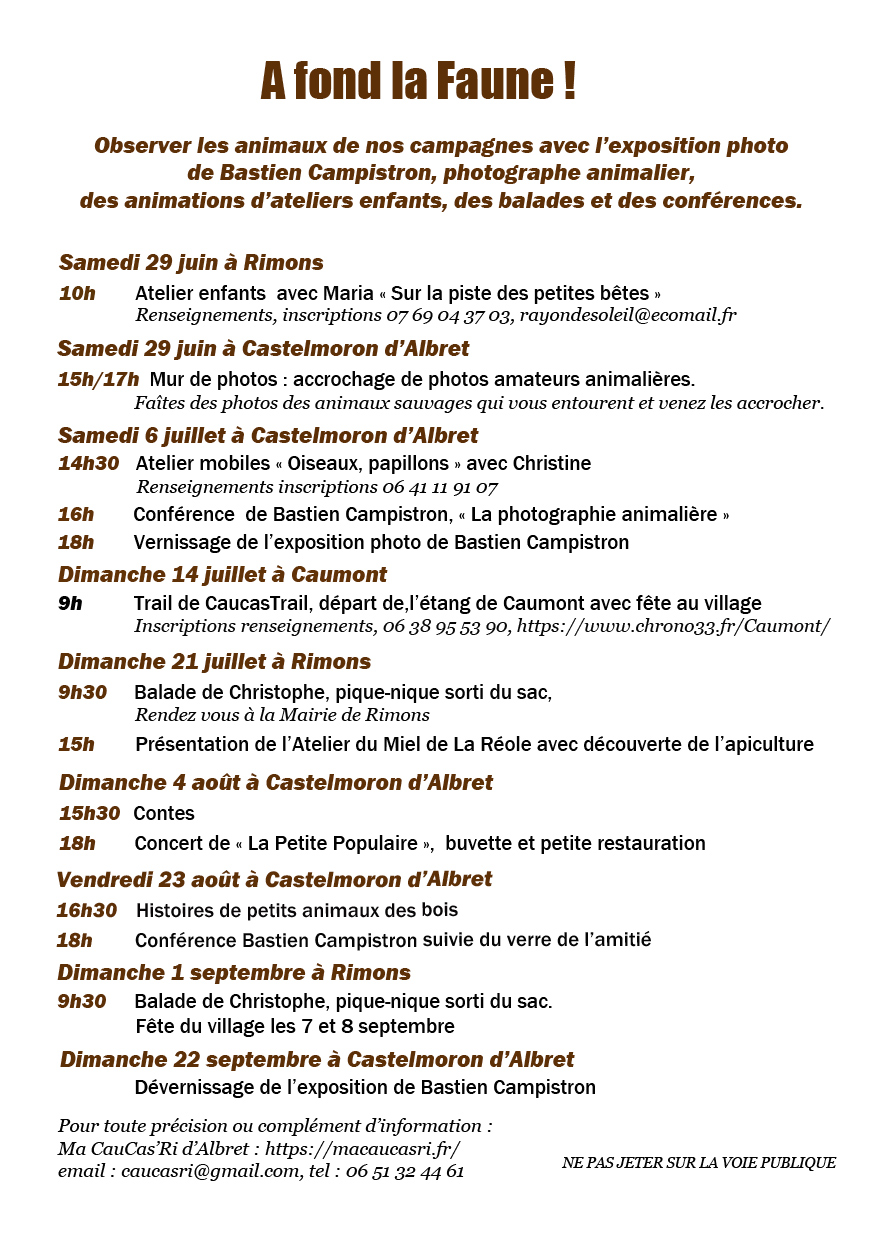 A fond la Faune !

Observer les animaux de nos campagnes avec l'exposition photo de Bastien Campistron, photographe animalier, des animations d'ateliers enfants, des balades et des conférences.

Samedi 29 juin à Rimons

10h Atelier enfants avec Maria « Sur la piste des petites bêtes »
Renseignements, inscriptions 07 69 04 37 03, rayondesoleil@ecomail.fr

Samedi 29 juin à Castelmoron d'Albret

15h/17h Mur de photos : accrochage de photos amateurs animalières.
Faîtes des photos des animaux sauvages qui vous entourent et venez les accrocher.

Samedi 6 juillet à Castelmoron d'Albret

14h30 Atelier mobiles « Oiseaux, papillons » avec Christine
Renseignements inscriptions 06 41 11 91 07

16h Conférence de Bastien Campistron, « La photographie animalière »

18h Vernissage de l'exposition photo de Bastien Campistron

Dimanche 14 juillet à Caumont

9h Trail de CaucasTrail, départ de,l'étang de Caumont avec fête au village
Inscriptions renseignements, 06 38 95 53 90, https://www.chrono33.fr/Caumont/

Dimanche 21 juillet à Rimons

9h30 Balade de Christophe, pique-nique sorti du sac,
Rendez vous à la Mairie de Rimons

15h Présentation de l'Atelier du Miel de La Réole avec découverte de l'apiculture

Dimanche 4 août à Castelmoron d'Albret

15h30 Contes

18h Concert de « La Petite Populaire », buvette et petite restauration

Vendredi 23 août à Castelmoron d'Albret

16h30 Histoires de petits animaux des bois

18h Conférence Bastien Campistron suivie du verre de l'amitié

Dimanche 1 septembre à Rimons

9h30 Balade de Christophe, pique-nique sorti du sac.
Fête du village les 7 et 8 septembre

Dimanche 22 septembre à Castelmoron d'Albret

Dévernissage de l'exposition de Bastien Campistron

Pour toute précision ou complément d'information :
Ma CauCas'Ri d'Albret : https://macaucasri.fr/
email : caucasri@gmail.com, tel : 06 51 32 44 61

NE PAS JETER SUR LA VOIE PUBLIQUE